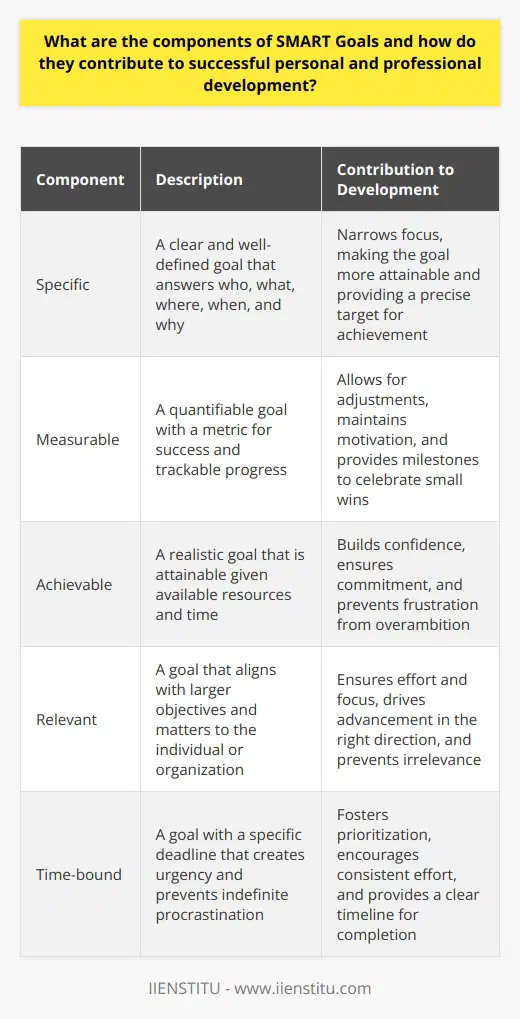 What are the components of SMART Goals and how do they contribute to successful personal and professional development?

| Component | Description | Contribution to Development |
|---|---|---|
| Specific | A clear and well-defined goal that answers who, what, where, when, and why | Narrows focus, making the goal more attainable and providing a precise target for achievement |
| Measurable | A quantifiable goal with a metric for success and trackable progress | Allows for adjustments, maintains motivation, and provides milestones to celebrate small wins |
| Achievable | A realistic goal that is attainable given available resources and time | Builds confidence, ensures commitment, and prevents frustration from overambition |
| Relevant | A goal that aligns with larger objectives and matters to the individual or organization | Ensures effort and focus, drives advancement in the right direction, and prevents irrelevance |
| Time-bound | A goal with a specific deadline that creates urgency and prevents indefinite procrastination | Fosters prioritization, encourages consistent effort, and provides a clear timeline for completion |

IIENSTITU - www.iienstitu.com